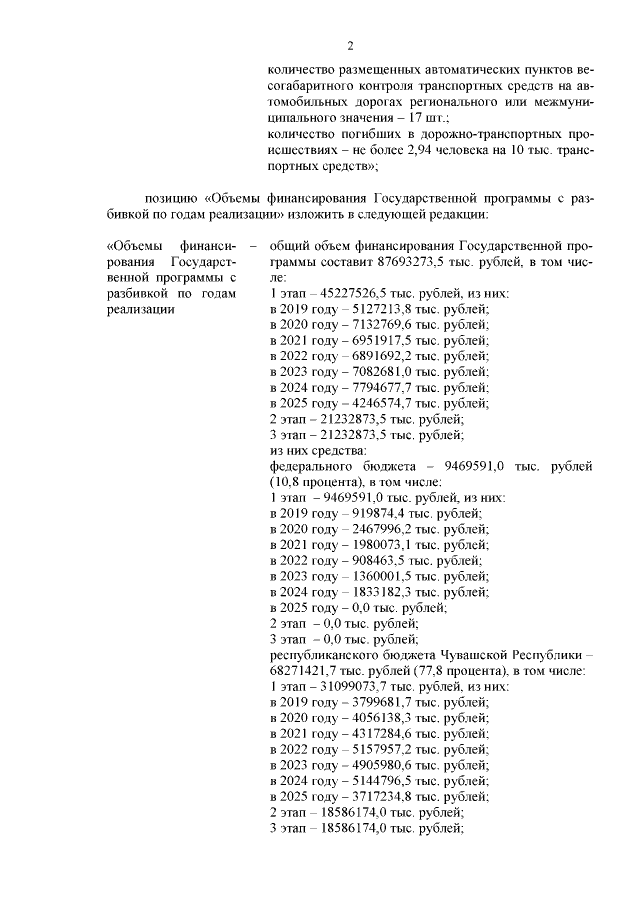 2

количество размещенных автоматических пунктов весогабаритного контроля транспортных средств на автомобильных дорогах регионального или межмуниципального значения – 17 шт.;
количество погибших в дорожно-транспортных происшествиях – не более 2,94 человека на 10 тыс. транспортных средств»;

позицию «Объемы финансирования Государственной программы с разбивкой по годам реализации» изложить в следующей редакции:

«Объемы финансирования Государственной программы с разбивкой по годам реализации –

общий объем финансирования Государственной программы составит 87693273,5 тыс. рублей, в том числе:
1 этап – 45227526,5 тыс. рублей, из них:
в 2019 году – 5127213,8 тыс. рублей;
в 2020 году – 7132769,6 тыс. рублей;
в 2021 году – 6951917,5 тыс. рублей;
в 2022 году – 6891692,2 тыс. рублей;
в 2023 году – 7082681,0 тыс. рублей;
в 2024 году – 7794677,7 тыс. рублей;
в 2025 году – 4246574,7 тыс. рублей;
2 этап – 21232873,5 тыс. рублей;
3 этап – 21232873,5 тыс. рублей;
из них средства:
федерального бюджета – 9469591,0 тыс. рублей (10,8 процента), в том числе:
1 этап – 9469591,0 тыс. рублей, из них:
в 2019 году – 919874,4 тыс. рублей;
в 2020 году – 2467996,2 тыс. рублей;
в 2021 году – 1980073,1 тыс. рублей;
в 2022 году – 908463,5 тыс. рублей;
в 2023 году – 1360001,5 тыс. рублей;
в 2024 году – 1833182,3 тыс. рублей;
в 2025 году – 0,0 тыс. рублей;
2 этап – 0,0 тыс. рублей;
3 этап – 0,0 тыс. рублей;
республиканского бюджета Чувашской Республики – 68271421,7 тыс. рублей (77,8 процента), в том числе:
1 этап – 31099073,7 тыс. рублей, из них:
в 2019 году – 3799681,7 тыс. рублей;
в 2020 году – 4056138,3 тыс. рублей;
в 2021 году – 4317284,6 тыс. рублей;
в 2022 году – 5157957,2 тыс. рублей;
в 2023 году – 4905980,6 тыс. рублей;
в 2024 году – 5144796,5 тыс. рублей;
в 2025 году – 3717234,8 тыс. рублей;
2 этап – 18586174,0 тыс. рублей;
3 этап – 18586174,0 тыс. рублей;